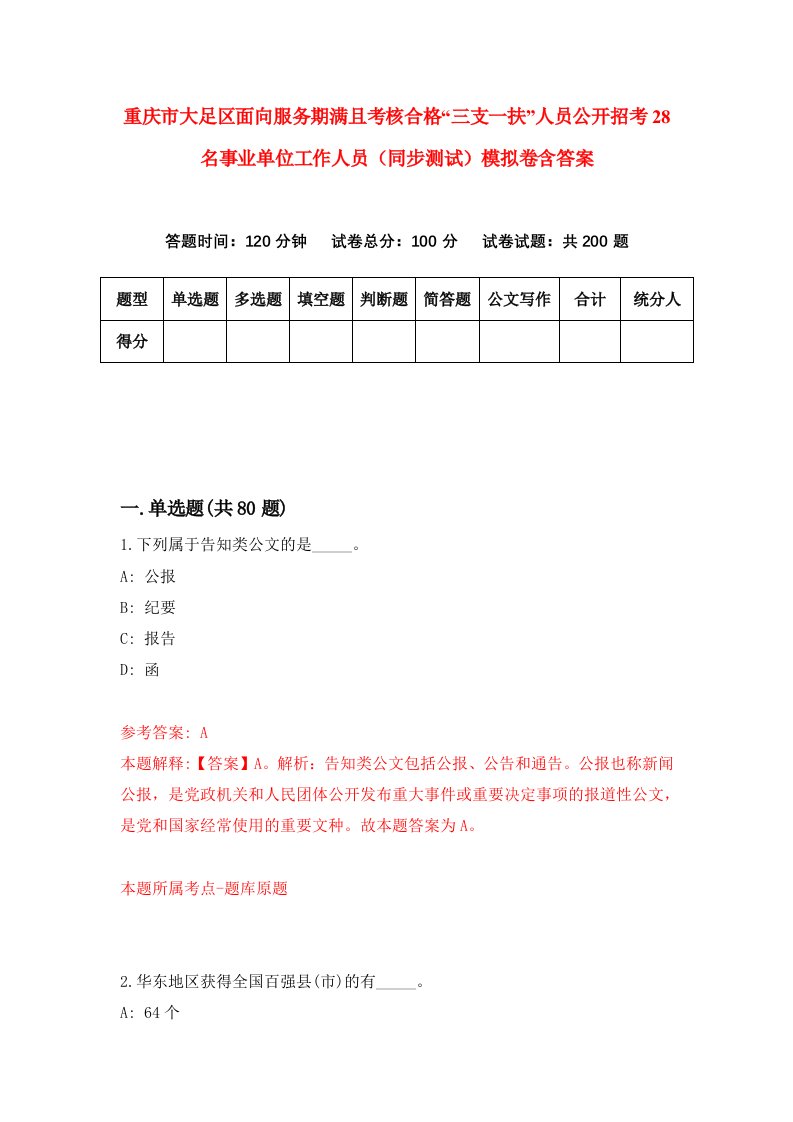 重庆市大足区面向服务期满且考核合格“三支一扶”人员公开招考28名事业单位工作人员（同步测试）模拟卷含答案

答题时间：120分钟　试卷总分：100分　试卷试题：共200题

| 题型 | 单选题 | 多选题 | 填空题 | 判断题 | 简答题 | 公文写作 | 合计 | 统分人 |
|---|---|---|---|---|---|---|---|---|
| 得分 | | | | | | | | |

一.单选题(共80题)

1.下列属于告知类公文的是_____。

A: 公报

B: 纪要

C: 报告

D: 函

参考答案: A

本题解释:【答案】A。解析：告知类公文包括公报、公告和通告。公报也称新闻公报，是党政机关和人民团体公开发布重大事件或重要决定事项的报道性公文，是党和国家经常使用的重要文种。故本题答案为A。

本题所属考点-题库原题

2.华东地区获得全国百强县(市)的有_____。

A: 64个